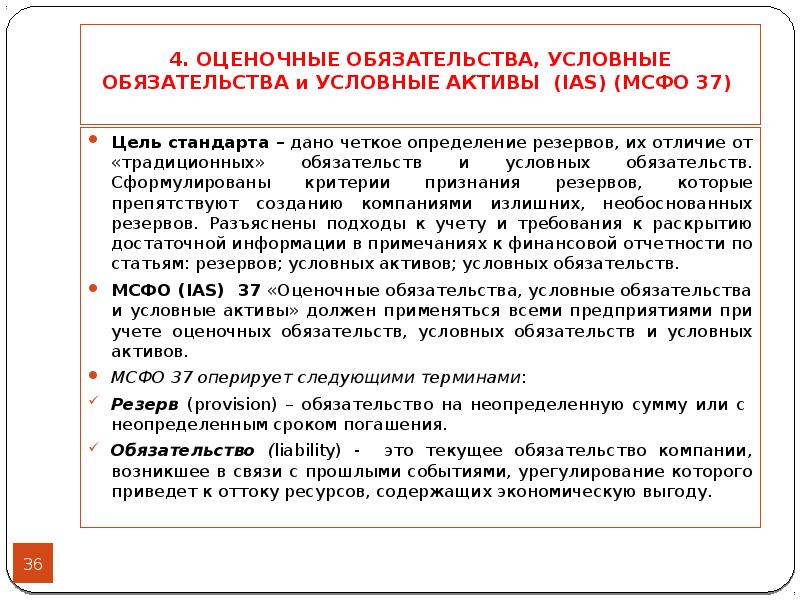 4. ОЦЕНОЧНЫЕ ОБЯЗАТЕЛЬСТВА, УСЛОВНЫЕ ОБЯЗАТЕЛЬСТВА и УСЛОВНЫЕ АКТИВЫ (IAS) (МСФО 37)

• Цель стандарта – дано четкое определение резервов, их отличие от «традиционных» обязательств и условных обязательств. Сформулированы критерии признания резервов, которые препятствуют созданию компаниями излишних, необоснованных резервов. Разъяснены подходы к учету и требования к раскрытию достаточной информации в примечаниях к финансовой отчетности по статьям: резервов; условных активов; условных обязательств.

• МСФО (IAS) 37 «Оценочные обязательства, условные обязательства и условные активы» должен применяться всеми предприятиями при учете оценочных обязательств, условных обязательств и условных активов.

• МСФО 37 оперирует следующими терминами:

✓ Резерв (provision) – обязательство на неопределенную сумму или с неопределенным сроком погашения.

✓ Обязательство (liability) - это текущее обязательство компании, возникшее в связи с прошлыми событиями, урегулирование которого приведет к оттоку ресурсов, содержащих экономическую выгоду.

36